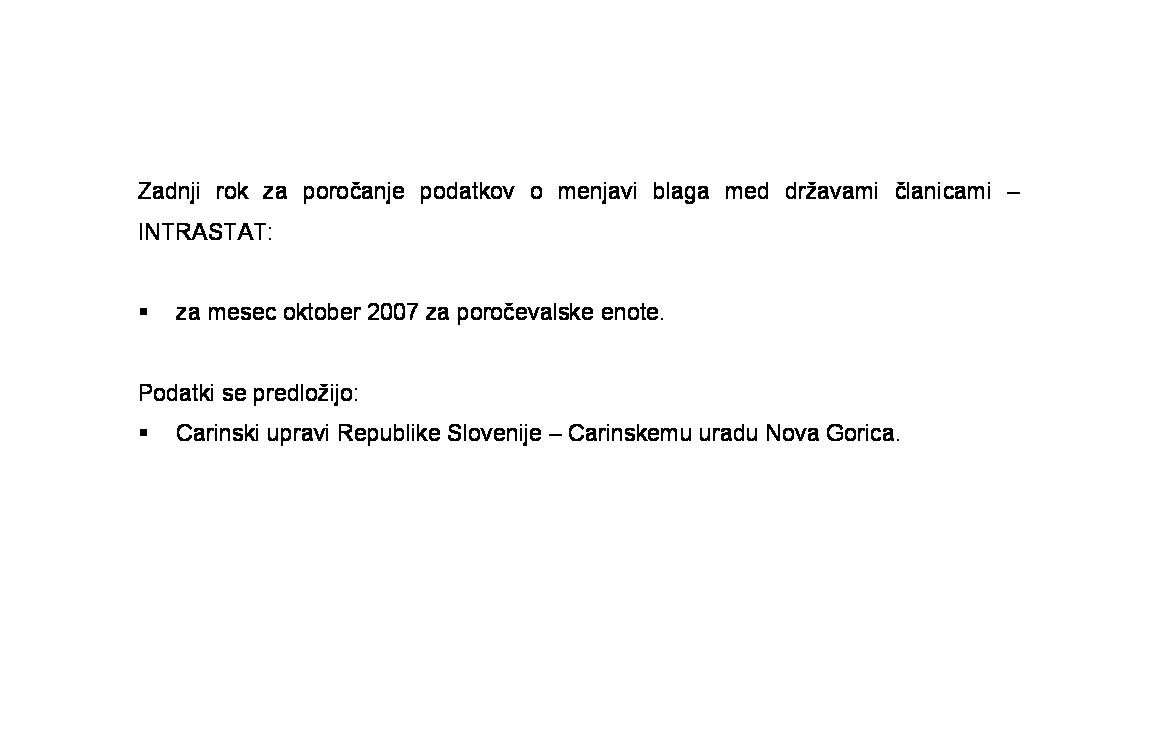 Zadnji rok za poročanje podatkov o menjavi blaga med državami članicami – INTRASTAT:

▪ za mesec oktober 2007 za poročevalske enote.

Podatki se predložijo:

▪ Carinski upravi Republike Slovenije – Carinskemu uradu Nova Gorica.